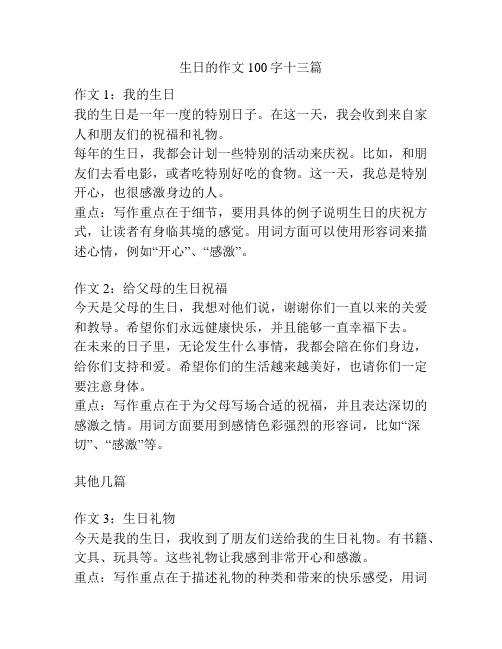 生日的作文 100 字十三篇

作文 1：我的生日
我的生日是一年一度的特别日子。在这一天，我会收到来自家人和朋友们的祝福和礼物。
每年的生日，我都会计划一些特别的活动来庆祝。比如，和朋友们去看电影，或者吃特别好吃的食物。这一天，我总是特别开心，也很感激身边的人。
重点：写作重点在于细节，要用具体的例子说明生日的庆祝方式，让读者有身临其境的感觉。用词方面可以使用形容词来描述心情，例如“开心”、“感激”。

作文 2：给父母的生日祝福
今天是父母的生日，我想对他们说，谢谢你们一直以来的关爱和教导。希望你们永远健康快乐，并且能够一直幸福下去。
在未来的日子里，无论发生什么事情，我都会陪在你们身边，给你们支持和爱。希望你们的生活越来越美好，也请你们一定要注意身体。
重点：写作重点在于为父母写场合适的祝福，并且表达深切的感激之情。用词方面要用到感情色彩强烈的形容词，比如“深切”、“感激”等。

其他几篇

作文 3：生日礼物
今天是我的生日，我收到了朋友们送给我的生日礼物。有书籍、文具、玩具等。这些礼物让我感到非常开心和感激。
重点：写作重点在于描述礼物的种类和带来的快乐感受，用词